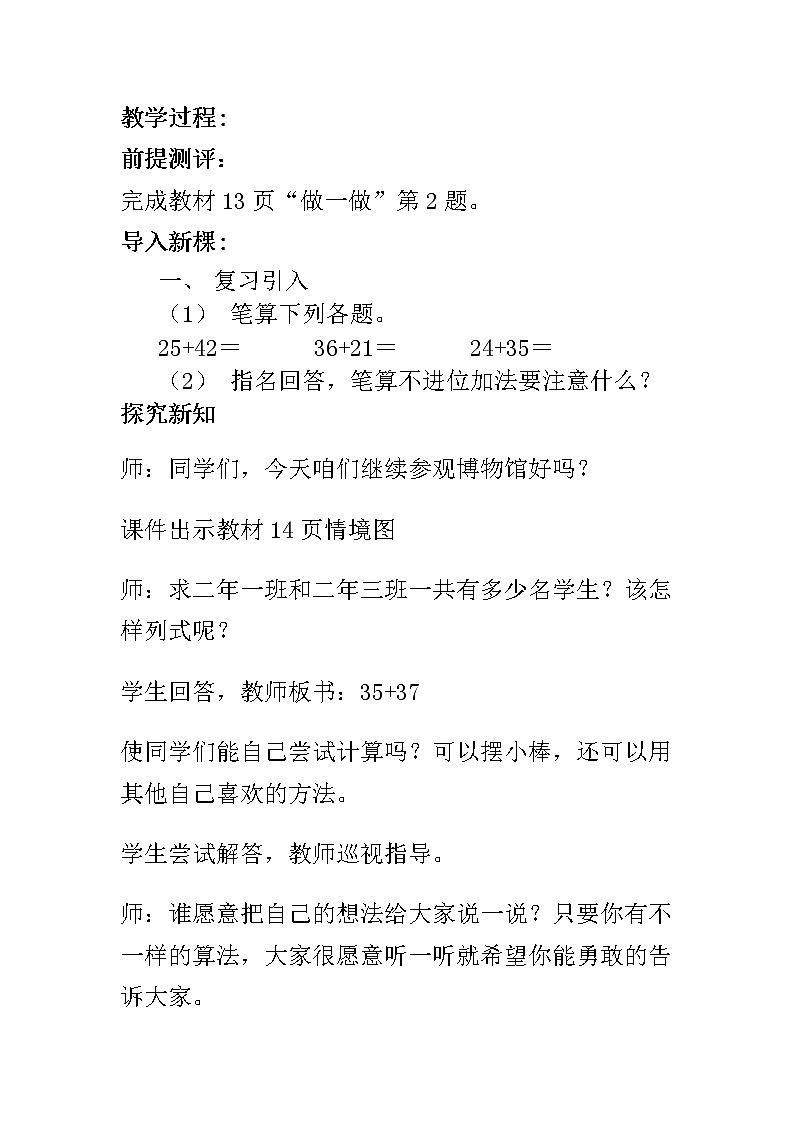 教学过程：

前提测评：

完成教材 13 页“做一做”第 2 题。

导入新棵：

一、 复习引入

（1） 笔算下列各题。

25+42＝　　36+21＝　　24+35＝

（2） 指名回答，笔算不进位加法要注意什么？

探究新知

师：同学们，今天咱们继续参观博物馆好吗？

课件出示教材 14 页情境图

师：求二年一班和二年三班一共有多少名学生？该怎样列式呢？

学生回答，教师板书：35+37

使同学们能自己尝试计算吗？可以摆小棒，还可以用其他自己喜欢的方法。

学生尝试解答，教师巡视指导。

师：谁愿意把自己的想法给大家说一说？只要你有不一样的算法，大家很愿意听一听就希望你能勇敢的告诉大家。